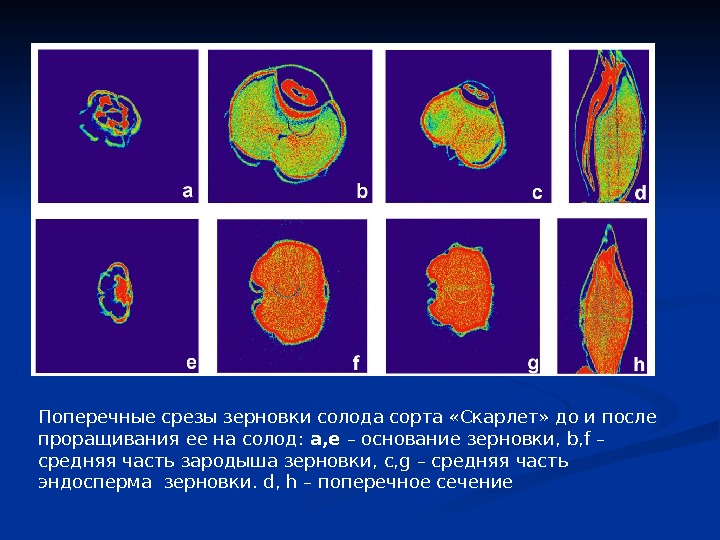 a

b

c

d

e

f

g

h

Поперечные срезы зерновки солода сорта «Скарлет» до и после проращивания ее на солод: a,e – основание зерновки, b,f – средняя часть зародыша зерновки, c,g – средняя часть эндосперма зерновки. d, h – поперечное сечение